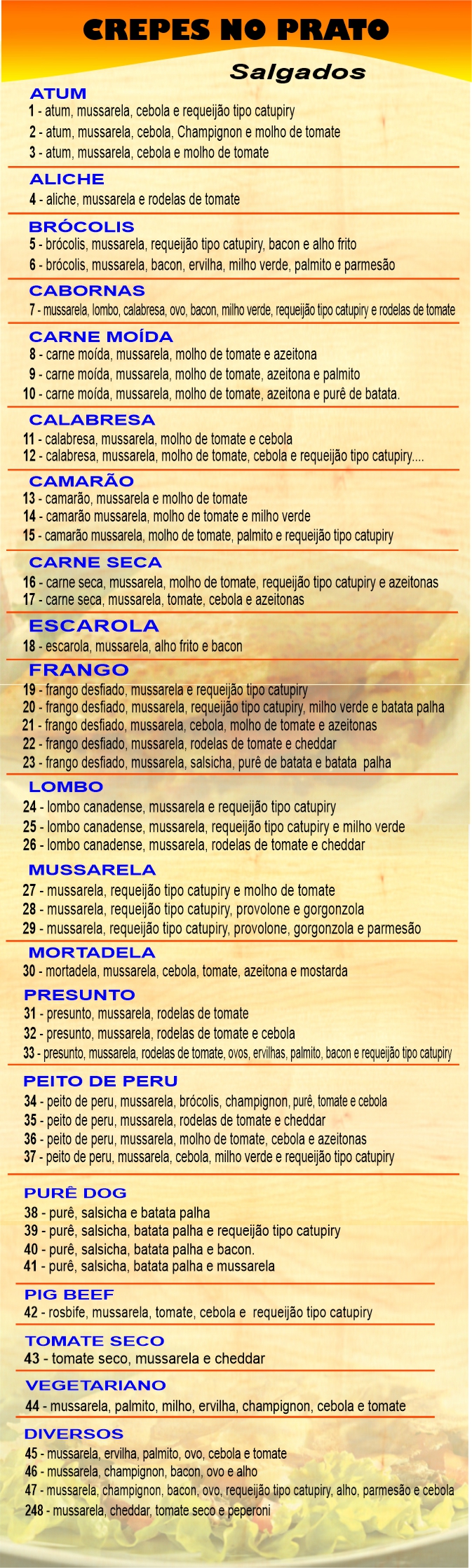 CREPES NO PRATO

Salgados

ATUM
1 - atum, mussarela, cebola e requeijão tipo catupiry
2 - atum, mussarela, cebola, Champignon e molho de tomate
3 - atum, mussarela, cebola e molho de tomate

ALICHE
4 - aliche, mussarela e rodelas de tomate

BRÓCOLIS
5 - brócolis, mussarela, requeijão tipo catupiry, bacon e alho frito
6 - brócolis, mussarela, bacon, ervilha, milho verde, palmito e parmesão

CABORNAS
7 - mussarela, lombo, calabresa, ovo, bacon, milho verde, requeijão tipo catupiry e rodelas de tomate

CARNE MOÍDA
8 - carne moída, mussarela, molho de tomate e azeitona
9 - carne moída, mussarela, molho de tomate, azeitona e palmito
10 - carne moída, mussarela, molho de tomate, azeitona e purê de batata.

CALABRESA
11 - calabresa, mussarela, molho de tomate e cebola
12 - calabresa, mussarela, molho de tomate, cebola e requeijão tipo catupiry....

CAMARÃO
13 - camarão, mussarela e molho de tomate
14 - camarão mussarela, molho de tomate e milho verde
15 - camarão mussarela, molho de tomate, palmito e requeijão tipo catupiry

CARNE SECA
16 - carne seca, mussarela, molho de tomate, requeijão tipo catupiry e azeitonas
17 - carne seca, mussarela, tomate, cebola e azeitonas

ESCAROLA
18 - escarola, mussarela, alho frito e bacon

FRANGO
19 - frango desfiado, mussarela e requeijão tipo catupiry
20 - frango desfiado, mussarela, requeijão tipo catupiry, milho verde e batata palha
21 - frango desfiado, mussarela, cebola, molho de tomate e azeitonas
22 - frango desfiado, mussarela, rodelas de tomate e cheddar
23 - frango desfiado, mussarela, salsicha, purê de batata e batata palha

LOMBO
24 - lombo canadense, mussarela e requeijão tipo catupiry
25 - lombo canadense, mussarela, requeijão tipo catupiry e milho verde
26 - lombo canadense, mussarela, rodelas de tomate e cheddar

MUSSARELA
27 - mussarela, requeijão tipo catupiry e molho de tomate
28 - mussarela, requeijão tipo catupiry, provolone e gorgonzola
29 - mussarela, requeijão tipo catupiry, provolone, gorgonzola e parmesão

MORTADELA
30 - mortadela, mussarela, cebola, tomate, azeitona e mostarda

PRESUNTO
31 - presunto, mussarela, rodelas de tomate
32 - presunto, mussarela, rodelas de tomate e cebola
33 - presunto, mussarela, rodelas de tomate, ovos, ervilhas, palmito, bacon e requeijão tipo catupiry

PEITO DE PERU
34 - peito de peru, mussarela, brócolis, champignon, purê, tomate e cebola
35 - peito de peru, mussarela, rodelas de tomate e cheddar
36 - peito de peru, mussarela, molho de tomate, cebola e azeitonas
37 - peito de peru, mussarela, cebola, milho verde e requeijão tipo catupiry

PURÊ DOG
38 - purê, salsicha e batata palha
39 - purê, salsicha, batata palha e requeijão tipo catupiry
40 - purê, salsicha, batata palha e bacon.
41 - purê, salsicha, batata palha e mussarela

PIG BEEF
42 - rosbife, mussarela, tomate, cebola e requeijão tipo catupiry

TOMATE SECO
43 - tomate seco, mussarela e cheddar

VEGETARIANO
44 - mussarela, palmito, milho, ervilha, champignon, cebola e tomate

DIVERSOS
45 - mussarela, ervilha, palmito, ovo, cebola e tomate
46 - mussarela, champignon, bacon, ovo e alho
47 - mussarela, champignon, bacon, ovo, requeijão tipo catupiry, alho, parmesão e cebola
248 - mussarela, cheddar, tomate seco e peperoni